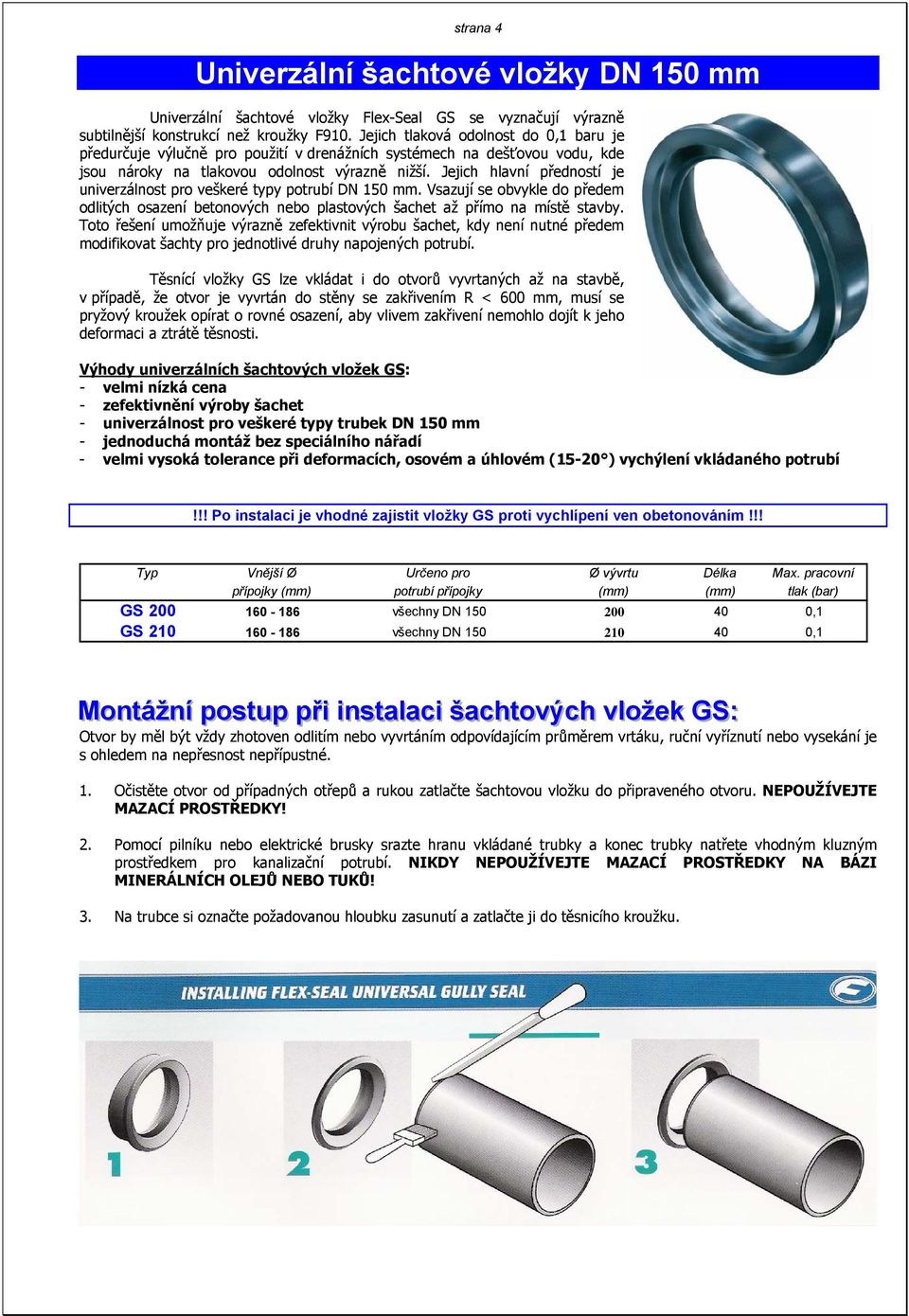 strana 4

Univerzální šachtové vložky DN 150 mm

Univerzální šachtové vložky Flex-Seal GS se vyznačují výrazně subtilnější konstrukcí než kroužky F910. Jejich tlaková odolnost do 0,1 baru je předurčuje výlučně pro použití v drenážních systémech na dešťovou vodu, kde jsou nároky na tlakovou odolnost výrazně nižší. Jejich hlavní předností je univerzálnost pro veškeré typy potrubí DN 150 mm. Vsazují se obvykle do předem odlitých osazení betonových nebo plastových šachet až přímo na místě stavby. Toto řešení umožňuje výrazně zefektivnit výrobu šachet, kdy není nutné předem modifikovat šachty pro jednotlivé druhy napojených potrubí.

Těsnící vložky GS lze vkládat i do otvorů vyvrtaných až na stavbě, v případě, že otvor je vyvrtán do stěny se zakřivením R < 600 mm, musí se pryžový kroužek opírat o rovné osazení, aby vlivem zakřivení nemohlo dojít k jeho deformaci a ztrátě těsnosti.

Výhody univerzálních šachtových vložek GS:
- velmi nízká cena
- zefektivnění výroby šachet
- univerzálnost pro veškeré typy trubek DN 150 mm
- jednoduchá montáž bez speciálního nářadí
- velmi vysoká tolerance při deformacích, osovém a úhlovém (15-20°) vychýlení vkládaného potrubí

!!! Po instalaci je vhodné zajistit vložky GS proti vychlípení ven obetonováním !!!

| Typ | Vnější Ø přípojky (mm) | Určeno pro potrubí přípojky | Ø vývrtu (mm) | Délka (mm) | Max. pracovní tlak (bar) |
|---|---|---|---|---|---|
| GS 200 | 160 - 186 | všechny DN 150 | 200 | 40 | 0,1 |
| GS 210 | 160 - 186 | všechny DN 150 | 210 | 40 | 0,1 |

Montážní postup při instalaci šachtových vložek GS:
Otvor by měl být vždy zhotoven odlitím nebo vyvrtáním odpovídajícím průměrem vrtáku, ruční vyříznutí nebo vysekání je s ohledem na nepřesnost nepřípustné.

1. Očistěte otvor od případných otřepů a rukou zatlačte šachtovou vložku do připraveného otvoru. NEPOUŽÍVEJTE MAZACÍ PROSTŘEDKY!

2. Pomocí pilníku nebo elektrické brusky srazte hranu vkládané trubky a konec trubky natřete vhodným kluzným prostředkem pro kanalizační potrubí. NIKDY NEPOUŽÍVEJTE MAZACÍ PROSTŘEDKY NA BÁZI MINERÁLNÍCH OLEJŮ NEBO TUKŮ!

3. Na trubce si označte požadovanou hloubku zasunutí a zatlačte ji do těsnicího kroužku.

INSTALLING FLEX-SEAL UNIVERSAL GULLY SEAL

1

2

3